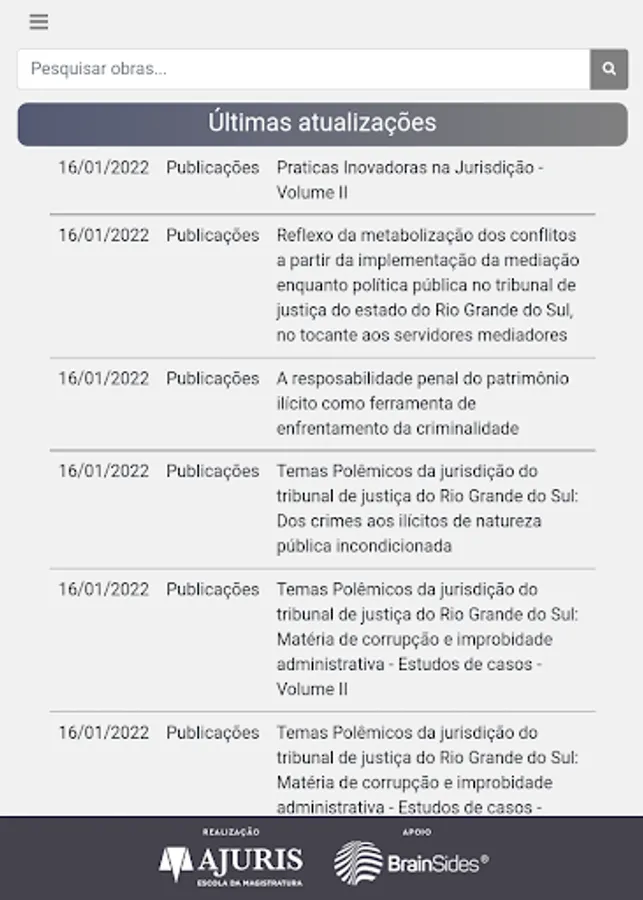 Pesquisar obras...

Últimas atualizações

| 16/01/2022 | Publicações | Praticas Inovadoras na Jurisdição - Volume II |
|---|---|---|
| 16/01/2022 | Publicações | Reflexo da metabolização dos conflitos a partir da implementação da mediação enquanto política pública no tribunal de justiça do estado do Rio Grande do Sul, no tocante aos servidores mediadores |
| 16/01/2022 | Publicações | A resposabilidade penal do patrimônio ilícito como ferramenta de enfrentamento da criminalidade |
| 16/01/2022 | Publicações | Temas Polêmicos da jurisdição do tribunal de justiça do Rio Grande do Sul: Dos crimes aos ilícitos de natureza pública incondicionada |
| 16/01/2022 | Publicações | Temas Polêmicos da jurisdição do tribunal de justiça do Rio Grande do Sul: Matéria de corrupção e improbidade administrativa - Estudos de casos - Volume II |
| 16/01/2022 | Publicações | Temas Polêmicos da jurisdição do tribunal de justiça do Rio Grande do Sul: Matéria de corrupção e improbidade administrativa - Estudos de casos - |

REALIZAÇÃO
AJURIS
ESCOLA DA MAGISTRATURA

APOIO
BrainSides®